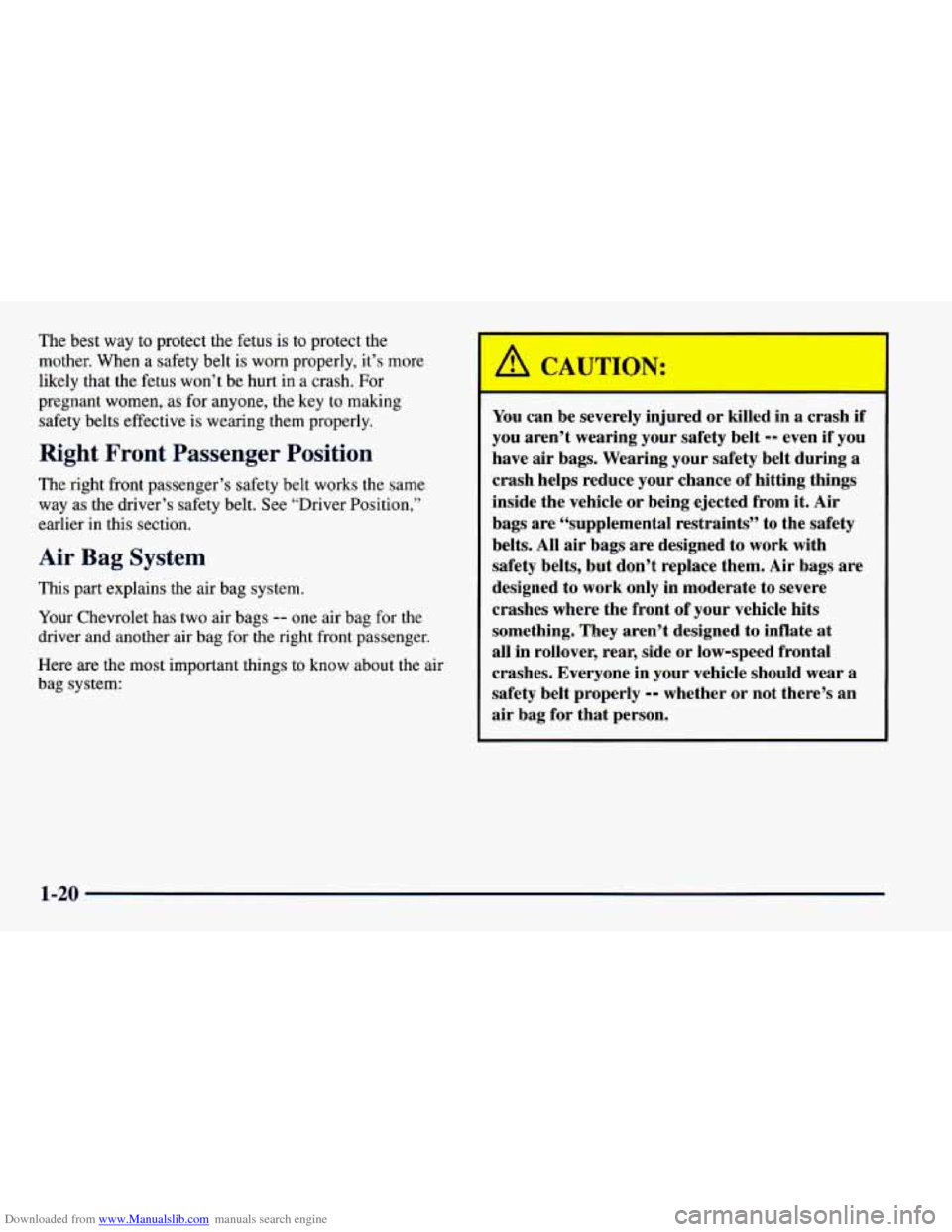 The best way to protect the fetus is to protect the mother. When a safety belt is worn properly, it's more likely that the fetus won't be hurt in a crash. For pregnant women, as for anyone, the key to making safety belts effective is wearing them properly.

Right Front Passenger Position

The right front passenger's safety belt works the same way as the driver's safety belt. See "Driver Position," earlier in this section.

Air Bag System

This part explains the air bag system.

Your Chevrolet has two air bags -- one air bag for the driver and another air bag for the right front passenger.

Here are the most important things to know about the air bag system:

CAUTION:

You can be severely injured or killed in a crash if you aren't wearing your safety belt -- even if you have air bags. Wearing your safety belt during a crash helps reduce your chance of hitting things inside the vehicle or being ejected from it. Air bags are "supplemental restraints" to the safety belts. All air bags are designed to work with safety belts, but don't replace them. Air bags are designed to work only in moderate to severe crashes where the front of your vehicle hits something. They aren't designed to inflate at all in rollover, rear, side or low-speed frontal crashes. Everyone in your vehicle should wear a safety belt properly -- whether or not there's an air bag for that person.

1-20

Downloaded from www.Manualslib.com manuals search engine

carmanualsonline.info